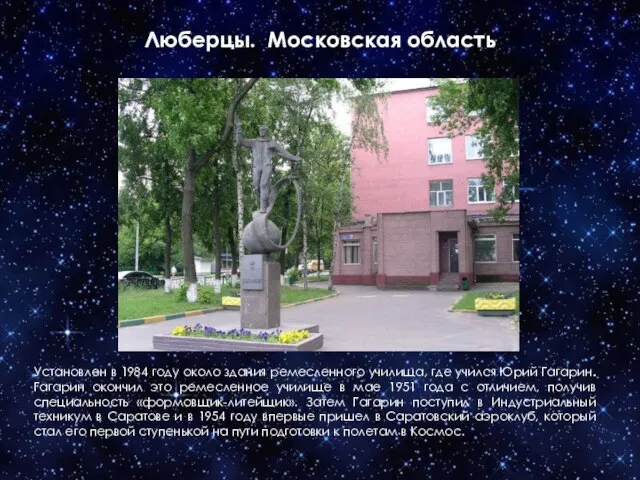 Люберцы. Московская область

Установлен в 1984 году около здания ремесленного училища, где учился Юрий Гагарин. Гагарин окончил это ремесленное училище в мае 1951 года с отличием, получив специальность «формовщик-литейщик». Затем Гагарин поступил в Индустриальный техникум в Саратове и в 1954 году впервые пришел в Саратовский аэроклуб, который стал его первой ступенькой на пути подготовки к полетам в Космос.